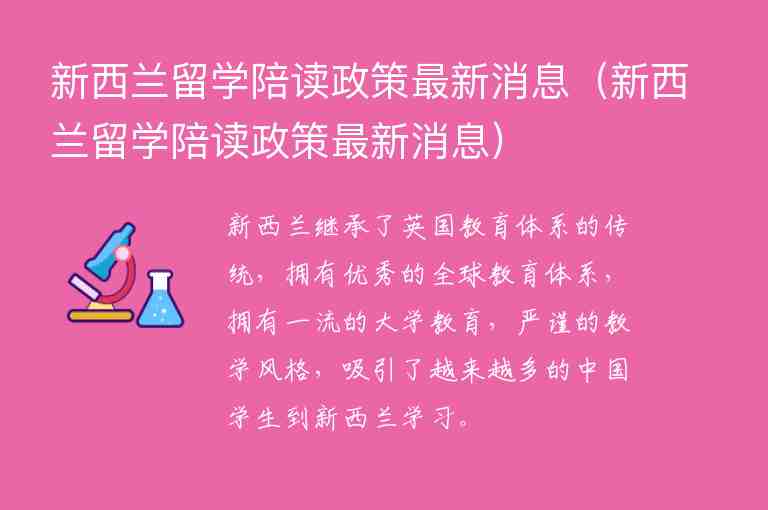 新西兰留学陪读政策最新消息（新西兰留学陪读政策最新消息）

新西兰继承了英国教育体系的传统，拥有优秀的全球教育体系，拥有一流的大学教育，严谨的教学风格，吸引了越来越多的中国学生到新西兰学习。